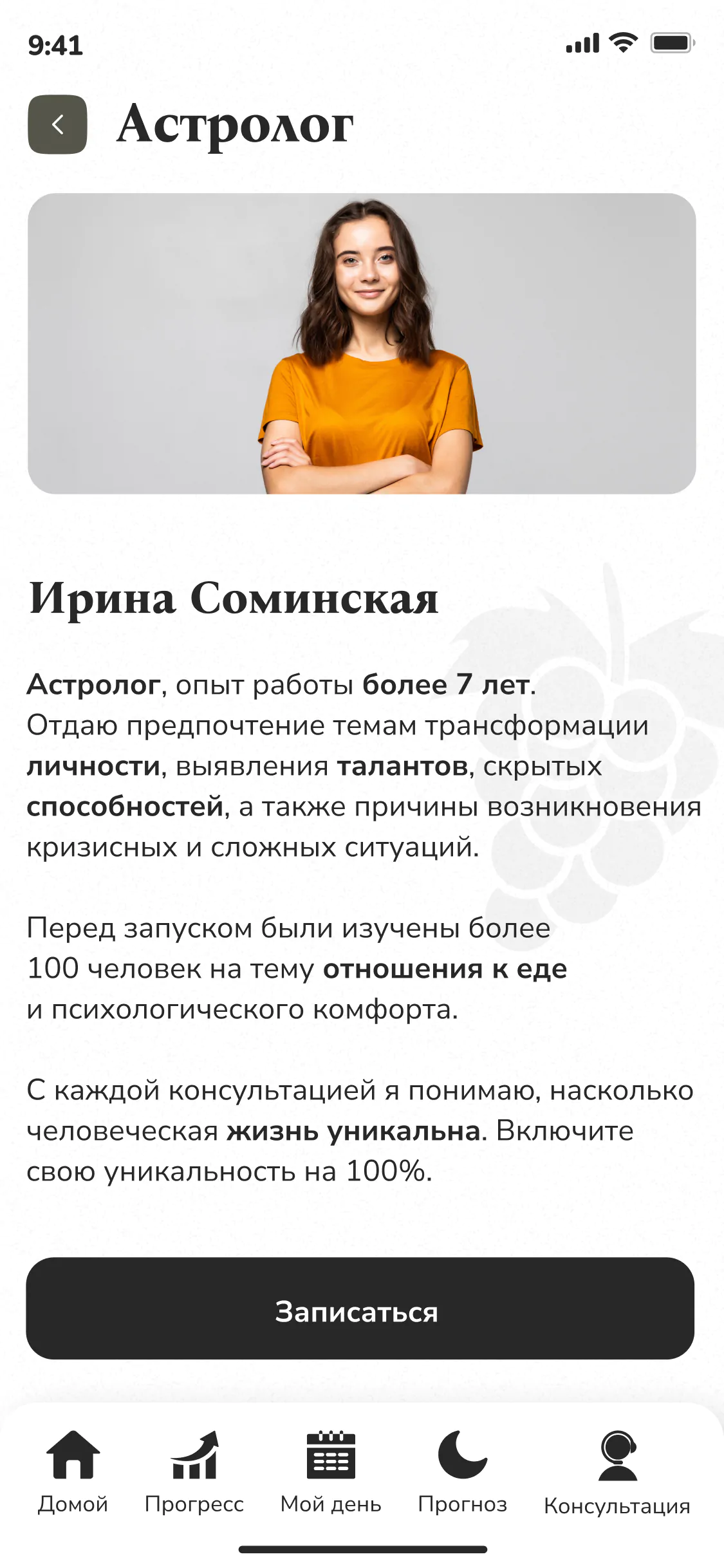 9:41

Астролог

Ирина Соминская

Астролог, опыт работы более 7 лет. Отдаю предпочтение темам трансформации личности, выявления талантов, скрытых способностей, а также причины возникновения кризисных и сложных ситуаций.

Перед запуском были изучены более 100 человек на тему отношения к еде и психологического комфорта.

С каждой консультацией я понимаю, насколько человеческая жизнь уникальна. Включите свою уникальность на 100%.

Записаться

Домой
Прогресс
Мой день
Прогноз
Консультация